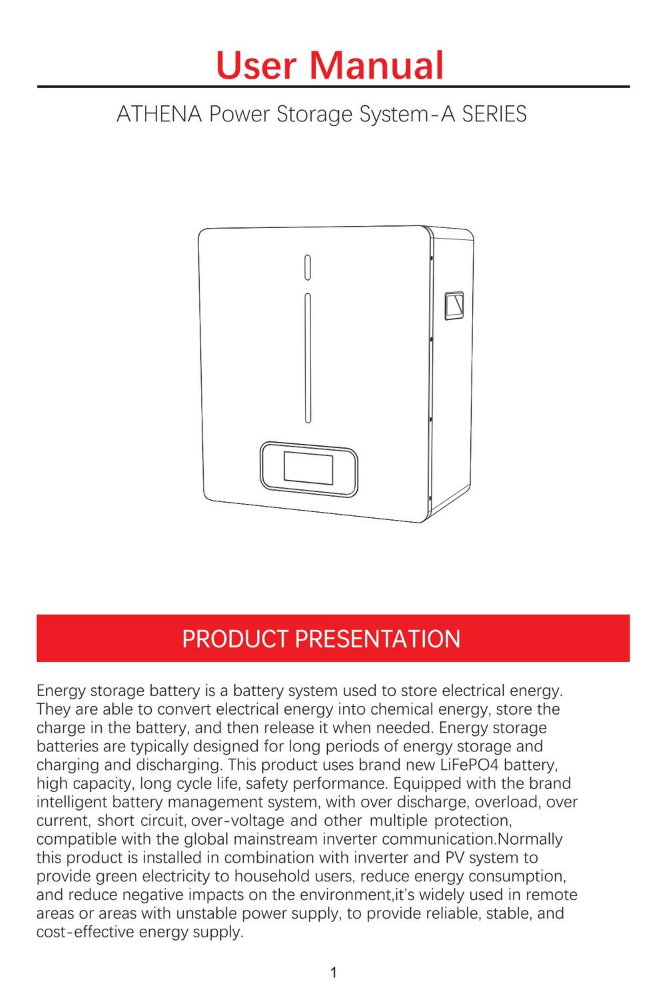 User Manual

ATHENA Power Storage System-A SERIES

PRODUCT PRESENTATION

Energy storage battery is a battery system used to store electrical energy. They are able to convert electrical energy into chemical energy, store the charge in the battery, and then release it when needed. Energy storage batteries are typically designed for long periods of energy storage and charging and discharging. This product uses brand new LiFePO4 battery, high capacity, long cycle life, safety performance. Equipped with the brand intelligent battery management system, with over discharge, overload, over current, short circuit, over-voltage and other multiple protection, compatible with the global mainstream inverter communication.Normally this product is installed in combination with inverter and PV system to provide green electricity to household users, reduce energy consumption, and reduce negative impacts on the environment,it's widely used in remote areas or areas with unstable power supply, to provide reliable, stable, and cost-effective energy supply.

1